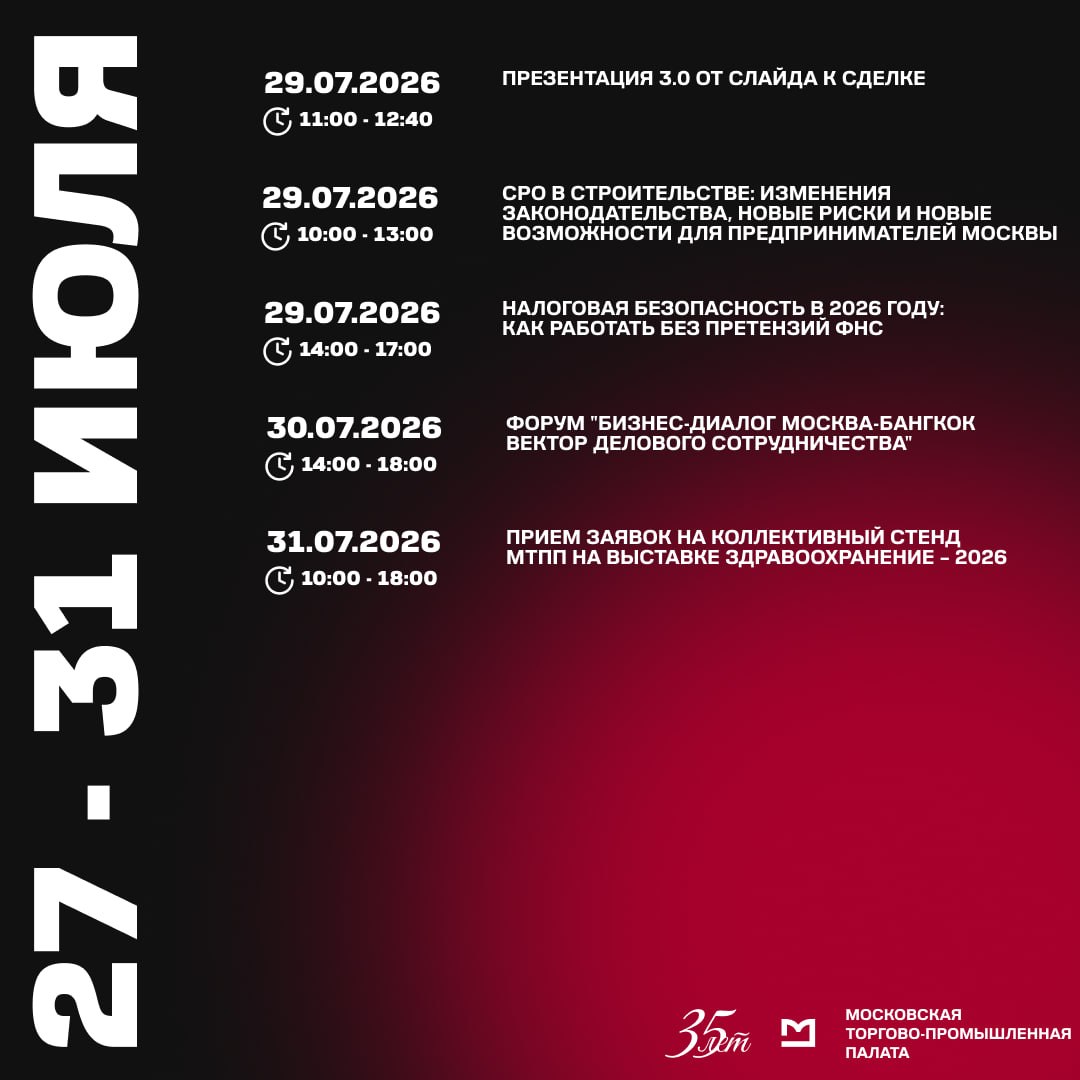 27 - 31 ИЮЛЯ

29.07.2026
11:00 - 12:40
ПРЕЗЕНТАЦИЯ 3.0 ОТ СЛАЙДА К СДЕЛКЕ

29.07.2026
10:00 - 13:00
СРО В СТРОИТЕЛЬСТВЕ: ИЗМЕНЕНИЯ ЗАКОНОДАТЕЛЬСТВА, НОВЫЕ РИСКИ И НОВЫЕ ВОЗМОЖНОСТИ ДЛЯ ПРЕДПРИНИМАТЕЛЕЙ МОСКВЫ

29.07.2026
14:00 - 17:00
НАЛОГОВАЯ БЕЗОПАСНОСТЬ В 2026 ГОДУ: КАК РАБОТАТЬ БЕЗ ПРЕТЕНЗИЙ ФНС

30.07.2026
14:00 - 18:00
ФОРУМ "БИЗНЕС-ДИАЛОГ МОСКВА-БАНГКОК ВЕКТОР ДЕЛОВОГО СОТРУДНИЧЕСТВА"

31.07.2026
10:00 - 18:00
ПРИЕМ ЗАЯВОК НА КОЛЛЕКТИВНЫЙ СТЕНД МТПП НА ВЫСТАВКЕ ЗДРАВООХРАНЕНИЕ – 2026

35 лет
МОСКОВСКАЯ ТОРГОВО-ПРОМЫШЛЕННАЯ ПАЛАТА